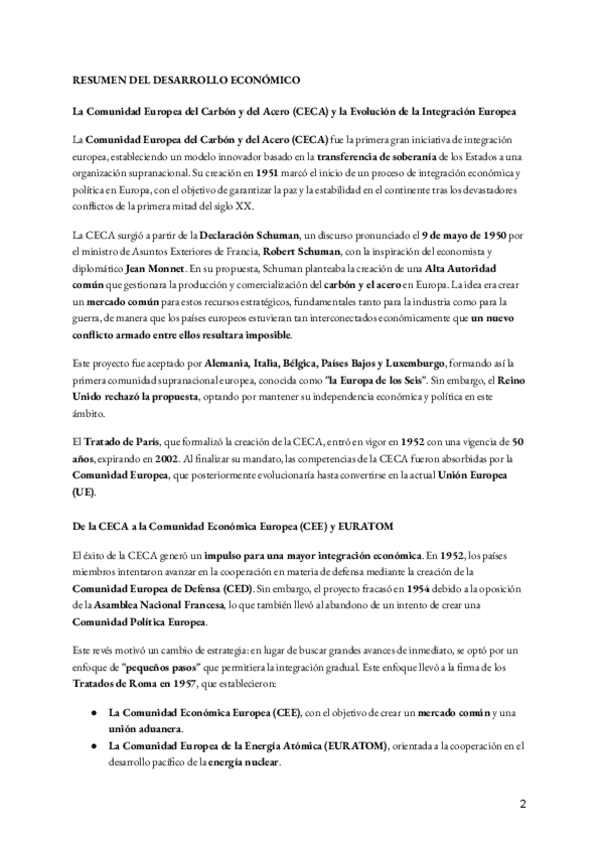 RESUMEN DEL DESARROLLO ECONÓMICO

La Comunidad Europea del Carbón y del Acero (CECA) y la Evolución de la Integración Europea

La Comunidad Europea del Carbón y del Acero (CECA) fue la primera gran iniciativa de integración europea, estableciendo un modelo innovador basado en la transferencia de soberanía de los Estados a una organización supranacional. Su creación en 1951 marcó el inicio de un proceso de integración económica y política en Europa, con el objetivo de garantizar la paz y la estabilidad en el continente tras los devastadores conflictos de la primera mitad del siglo XX.

La CECA surgió a partir de la Declaración Schuman, un discurso pronunciado el 9 de mayo de 1950 por el ministro de Asuntos Exteriores de Francia, Robert Schuman, con la inspiración del economista y diplomático Jean Monnet. En su propuesta, Schuman planteaba la creación de una Alta Autoridad común que gestionara la producción y comercialización del carbón y el acero en Europa. La idea era crear un mercado común para estos recursos estratégicos, fundamentales tanto para la industria como para la guerra, de manera que los países europeos estuvieran tan interconectados económicamente que un nuevo conflicto armado entre ellos resultara imposible.

Este proyecto fue aceptado por Alemania, Italia, Bélgica, Países Bajos y Luxemburgo, formando así la primera comunidad supranacional europea, conocida como "la Europa de los Seis". Sin embargo, el Reino Unido rechazó la propuesta, optando por mantener su independencia económica y política en este ámbito.

El Tratado de París, que formalizó la creación de la CECA, entró en vigor en 1952 con una vigencia de 50 años, expirando en 2002. Al finalizar su mandato, las competencias de la CECA fueron absorbidas por la Comunidad Europea, que posteriormente evolucionaría hasta convertirse en la actual Unión Europea (UE).

De la CECA a la Comunidad Económica Europea (CEE) y EURATOM

El éxito de la CECA generó un impulso para una mayor integración económica. En 1952, los países miembros intentaron avanzar en la cooperación en materia de defensa mediante la creación de la Comunidad Europea de Defensa (CED). Sin embargo, el proyecto fracasó en 1954 debido a la oposición de la Asamblea Nacional Francesa, lo que también llevó al abandono de un intento de crear una Comunidad Política Europea.

Este revés motivó un cambio de estrategia: en lugar de buscar grandes avances de inmediato, se optó por un enfoque de "pequeños pasos" que permitiera la integración gradual. Este enfoque llevó a la firma de los Tratados de Roma en 1957, que establecieron:

● La Comunidad Económica Europea (CEE), con el objetivo de crear un mercado común y una unión aduanera.
● La Comunidad Europea de la Energía Atómica (EURATOM), orientada a la cooperación en el desarrollo pacífico de la energía nuclear.

2